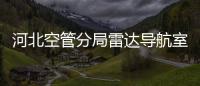 河北空管分局雷达导航室